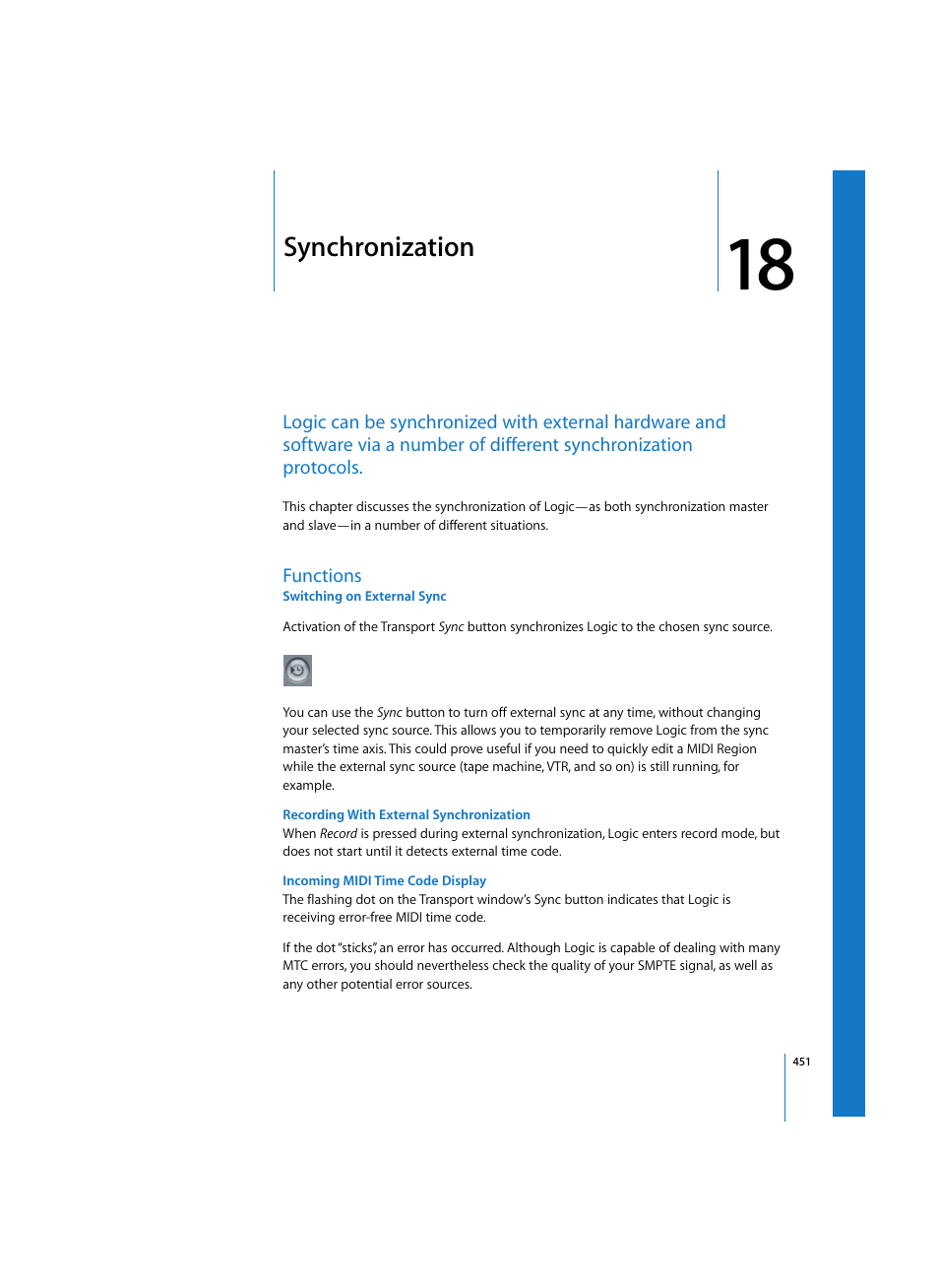 Synchronization

18

Logic can be synchronized with external hardware and software via a number of different synchronization protocols.

This chapter discusses the synchronization of Logic—as both synchronization master and slave—in a number of different situations.

Functions

Switching on External Sync

Activation of the Transport Sync button synchronizes Logic to the chosen sync source.

You can use the Sync button to turn off external sync at any time, without changing your selected sync source. This allows you to temporarily remove Logic from the sync master's time axis. This could prove useful if you need to quickly edit a MIDI Region while the external sync source (tape machine, VTR, and so on) is still running, for example.

Recording With External Synchronization

When Record is pressed during external synchronization, Logic enters record mode, but does not start until it detects external time code.

Incoming MIDI Time Code Display

The flashing dot on the Transport window's Sync button indicates that Logic is receiving error-free MIDI time code.

If the dot "sticks", an error has occurred. Although Logic is capable of dealing with many MTC errors, you should nevertheless check the quality of your SMPTE signal, as well as any other potential error sources.

451